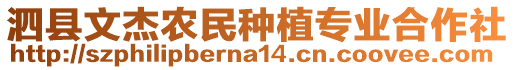 泗县文杰农民种植专业合作社
http://szphilipberna14.cn.coovee.com